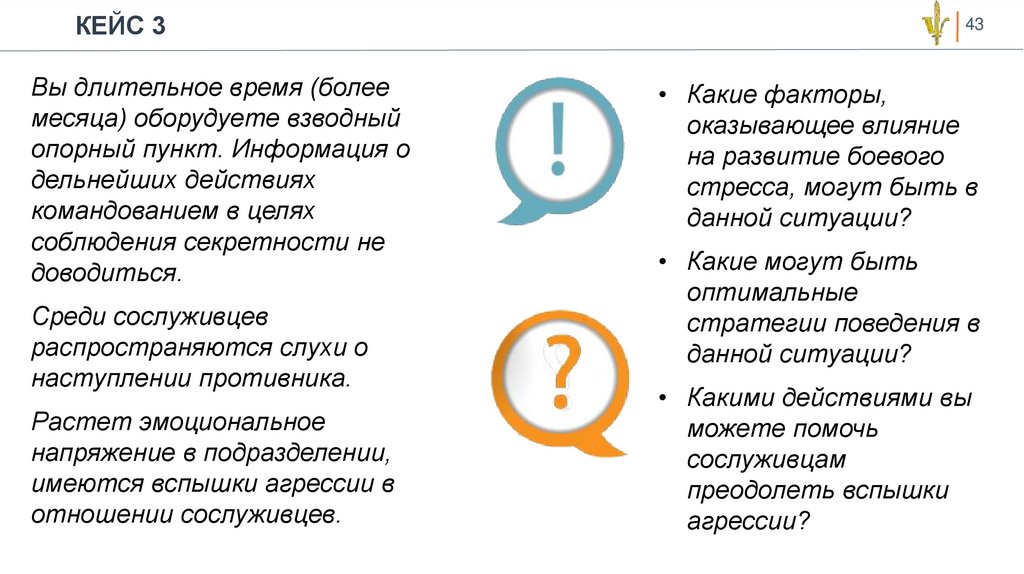 КЕЙС 3

43

Вы длительное время (более месяца) оборудуете взводный опорный пункт. Информация о дельнейших действиях командованием в целях соблюдения секретности не доводиться.

Среди сослуживцев распространяются слухи о наступлении противника.

Растет эмоциональное напряжение в подразделении, имеются вспышки агрессии в отношении сослуживцев.

!

?

• Какие факторы, оказывающее влияние на развитие боевого стресса, могут быть в данной ситуации?

• Какие могут быть оптимальные стратегии поведения в данной ситуации?

• Какими действиями вы можете помочь сослуживцам преодолеть вспышки агрессии?